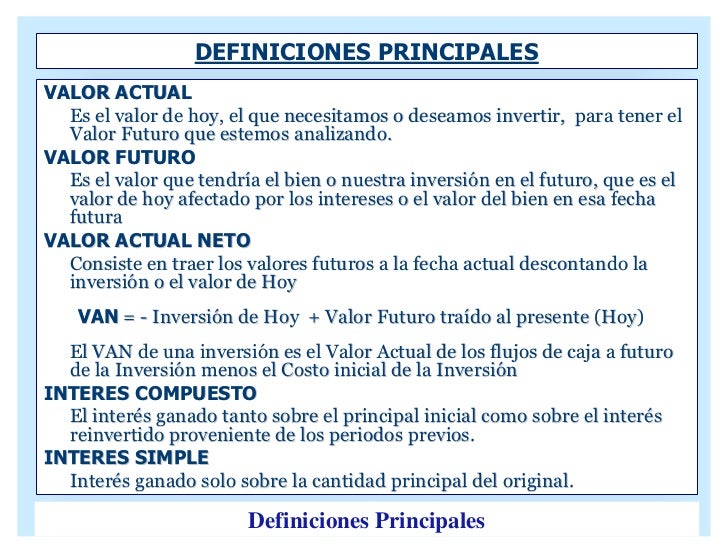 DEFINICIONES PRINCIPALES

VALOR ACTUAL

Es el valor de hoy, el que necesitamos o deseamos invertir, para tener el Valor Futuro que estemos analizando.

VALOR FUTURO

Es el valor que tendría el bien o nuestra inversión en el futuro, que es el valor de hoy afectado por los intereses o el valor del bien en esa fecha futura

VALOR ACTUAL NETO

Consiste en traer los valores futuros a la fecha actual descontando la inversión o el valor de Hoy

VAN = - Inversión de Hoy + Valor Futuro traído al presente (Hoy)

El VAN de una inversión es el Valor Actual de los flujos de caja a futuro de la Inversión menos el Costo inicial de la Inversión

INTERES COMPUESTO

El interés ganado tanto sobre el principal inicial como sobre el interés reinvertido proveniente de los periodos previos.

INTERES SIMPLE

Interés ganado solo sobre la cantidad principal del original.

Definiciones Principales